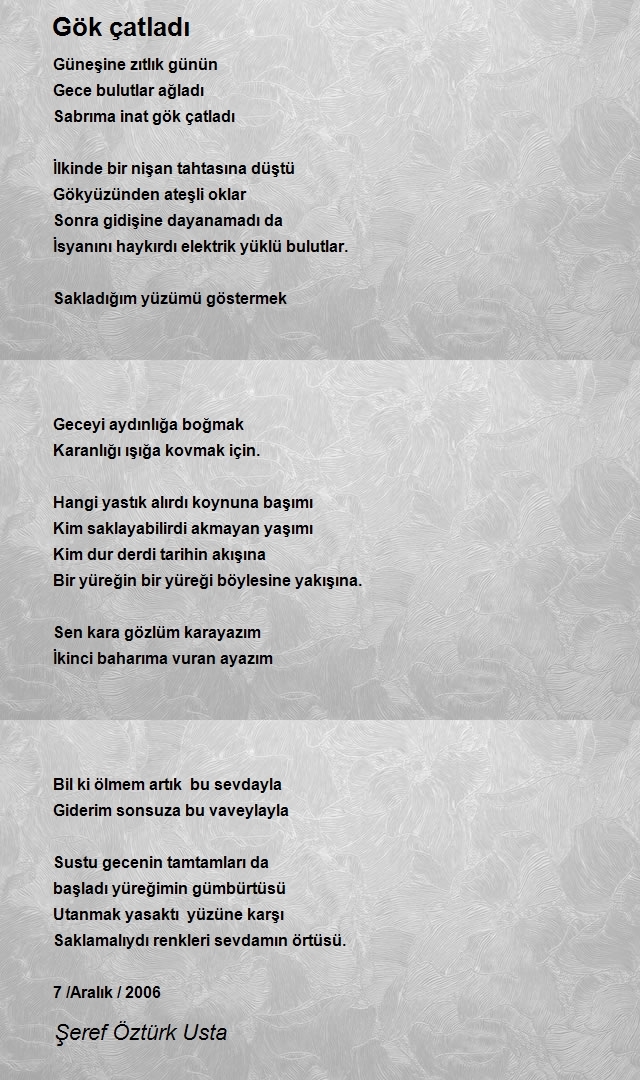 Gök çatladı

Güneşine zıtlık günün
Gece bulutlar ağladı
Sabrıma inat gök çatladı

İlkinde bir nişan tahtasına düştü
Gökyüzünden ateşli oklar
Sonra gidişine dayanamadı da
İsyanını haykırdı elektrik yüklü bulutlar.

Sakladığım yüzümü göstermek

Geceyi aydınlığa boğmak
Karanlığı ışığa kovmak için.

Hangi yastık alırdı koynuna başımı
Kim saklayabilirdi akmayan yaşımı
Kim dur derdi tarihin akışına
Bir yüreğin bir yüreği böylesine yakışına.

Sen kara gözlüm karayazım
İkinci baharıma vuran ayazım

Bil ki ölmem artık bu sevdayla
Giderim sonsuza bu vaveylayla

Sustu gecenin tamtamları da
başladı yüreğimin gümbürtüsü
Utanmak yasaktı yüzüne karşı
Saklamalıydı renkleri sevdamın örtüsü.

7 /Aralık / 2006

Şeref Öztürk Usta